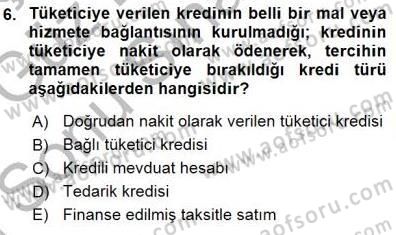 6. Tüketiciye verilen kredinin belli bir mal veya hizmete bağlantısının kurulmadığı; kredinin tüketiciye nakit olarak ödenerek, tercihin tamamen tüketiciye bırakıldığı kredi türü aşağıdakilerden hangisidir?

A) Doğrudan nakit olarak verilen tüketici kredisi
B) Bağlı tüketici kredisi
C) Kredili mevduat hesabı
D) Tedarik kredisi
E) Finanse edilmiş taksitle satım

www.aofsoru.com